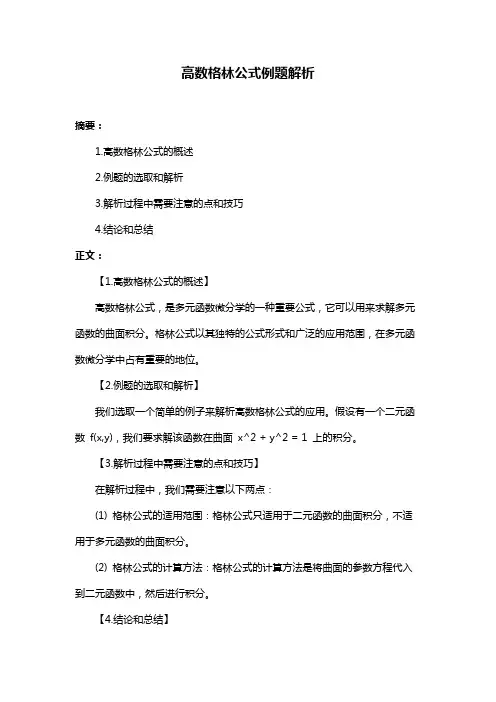 高数格林公式例题解析

摘要：

1.高数格林公式的概述

2.例题的选取和解析

3.解析过程中需要注意的点和技巧

4.结论和总结

正文：

【1.高数格林公式的概述】

高数格林公式，是多元函数微分学的一种重要公式，它可以用来求解多元函数的曲面积分。格林公式以其独特的公式形式和广泛的应用范围，在多元函数微分学中占有重要的地位。

【2.例题的选取和解析】

我们选取一个简单的例子来解析高数格林公式的应用。假设有一个二元函数 f(x,y)，我们要求解该函数在曲面 x^2 + y^2 = 1 上的积分。

【3.解析过程中需要注意的点和技巧】

在解析过程中，我们需要注意以下两点：

(1) 格林公式的适用范围：格林公式只适用于二元函数的曲面积分，不适用于多元函数的曲面积分。

(2) 格林公式的计算方法：格林公式的计算方法是将曲面的参数方程代入到二元函数中，然后进行积分。

【4.结论和总结】